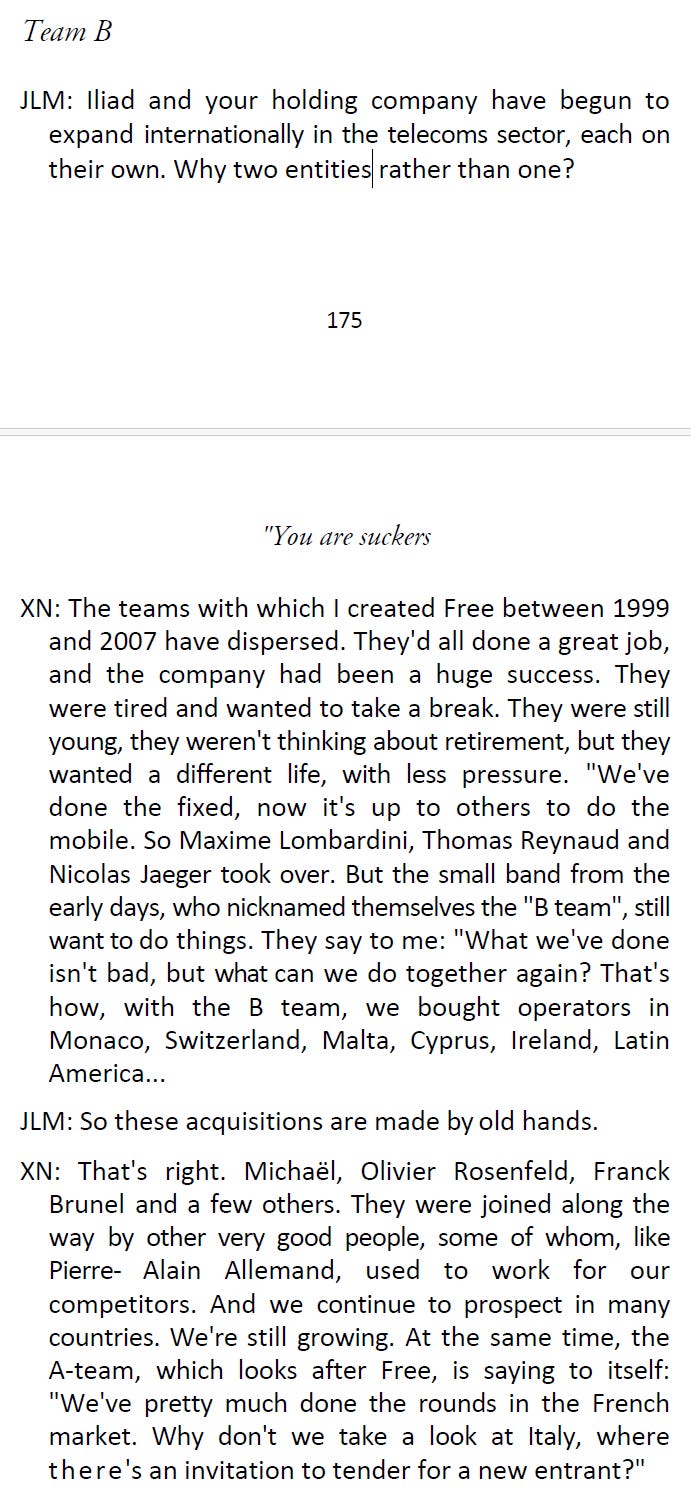 Team B

JLM: Iliad and your holding company have begun to expand internationally in the telecoms sector, each on their own. Why two entities rather than one?

175

"You are suckers

XN: The teams with which I created Free between 1999 and 2007 have dispersed. They'd all done a great job, and the company had been a huge success. They were tired and wanted to take a break. They were still young, they weren't thinking about retirement, but they wanted a different life, with less pressure. "We've done the fixed, now it's up to others to do the mobile. So Maxime Lombardini, Thomas Reynaud and Nicolas Jaeger took over. But the small band from the early days, who nicknamed themselves the "B team", still want to do things. They say to me: "What we've done isn't bad, but what can we do together again? That's how, with the B team, we bought operators in Monaco, Switzerland, Malta, Cyprus, Ireland, Latin America...

JLM: So these acquisitions are made by old hands.

XN: That's right. Michaël, Olivier Rosenfeld, Franck Brunel and a few others. They were joined along the way by other very good people, some of whom, like Pierre- Alain Allemand, used to work for our competitors. And we continue to prospect in many countries. We're still growing. At the same time, the A-team, which looks after Free, is saying to itself: "We've pretty much done the rounds in the French market. Why don't we take a look at Italy, where there's an invitation to tender for a new entrant?"